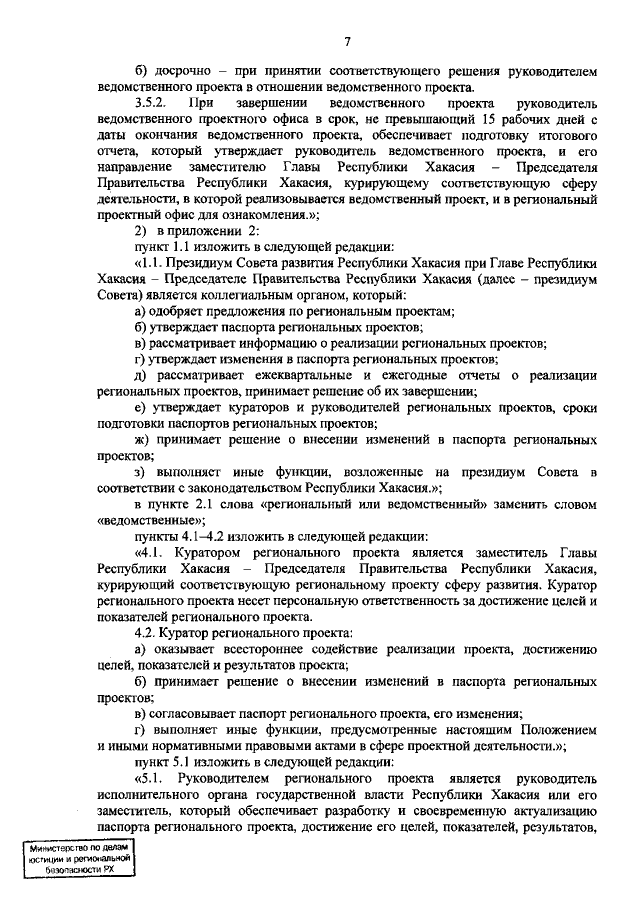 7

б) досрочно – при принятии соответствующего решения руководителем ведомственного проекта в отношении ведомственного проекта.

3.5.2. При завершении ведомственного проекта руководитель ведомственного проектного офиса в срок, не превышающий 15 рабочих дней с даты окончания ведомственного проекта, обеспечивает подготовку итогового отчета, который утверждает руководитель ведомственного проекта, и его направление заместителю Главы Республики Хакасия – Председателя Правительства Республики Хакасия, курирующему соответствующую сферу деятельности, в которой реализовывается ведомственный проект, и в региональный проектный офис для ознакомления.»;

2) в приложении 2:

пункт 1.1 изложить в следующей редакции:

«1.1. Президиум Совета развития Республики Хакасия при Главе Республики Хакасия – Председателе Правительства Республики Хакасия (далее – президиум Совета) является коллегиальным органом, который:

а) одобряет предложения по региональным проектам;

б) утверждает паспорта региональных проектов;

в) рассматривает информацию о реализации региональных проектов;

г) утверждает изменения в паспорта региональных проектов;

д) рассматривает ежеквартальные и ежегодные отчеты о реализации региональных проектов, принимает решение об их завершении;

е) утверждает кураторов и руководителей региональных проектов, сроки подготовки паспортов региональных проектов;

ж) принимает решение о внесении изменений в паспорта региональных проектов;

з) выполняет иные функции, возложенные на президиум Совета в соответствии с законодательством Республики Хакасия.»;

в пункте 2.1 слова «региональный или ведомственный» заменить словом «ведомственные»;

пункты 4.1–4.2 изложить в следующей редакции:

«4.1. Куратором регионального проекта является заместитель Главы Республики Хакасия – Председателя Правительства Республики Хакасия, курирующий соответствующую региональному проекту сферу развития. Куратор регионального проекта несет персональную ответственность за достижение целей и показателей регионального проекта.

4.2. Куратор регионального проекта:

а) оказывает всестороннее содействие реализации проекта, достижению целей, показателей и результатов проекта;

б) принимает решение о внесении изменений в паспорта региональных проектов;

в) согласовывает паспорт регионального проекта, его изменения;

г) выполняет иные функции, предусмотренные настоящим Положением и иными нормативными правовыми актами в сфере проектной деятельности.»;

пункт 5.1 изложить в следующей редакции:

«5.1. Руководителем регионального проекта является руководитель исполнительного органа государственной власти Республики Хакасия или его заместитель, который обеспечивает разработку и своевременную актуализацию паспорта регионального проекта, достижение его целей, показателей, результатов,

Министерство по делам юстиции и региональной безопасности РХ